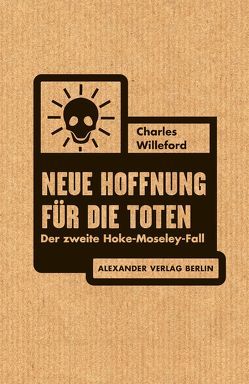 Charles Willeford

NEUE HOFFNUNG FÜR DIE TOTEN

Der zweite Hoke-Moseley-Fall

ALEXANDER VERLAG BERLIN